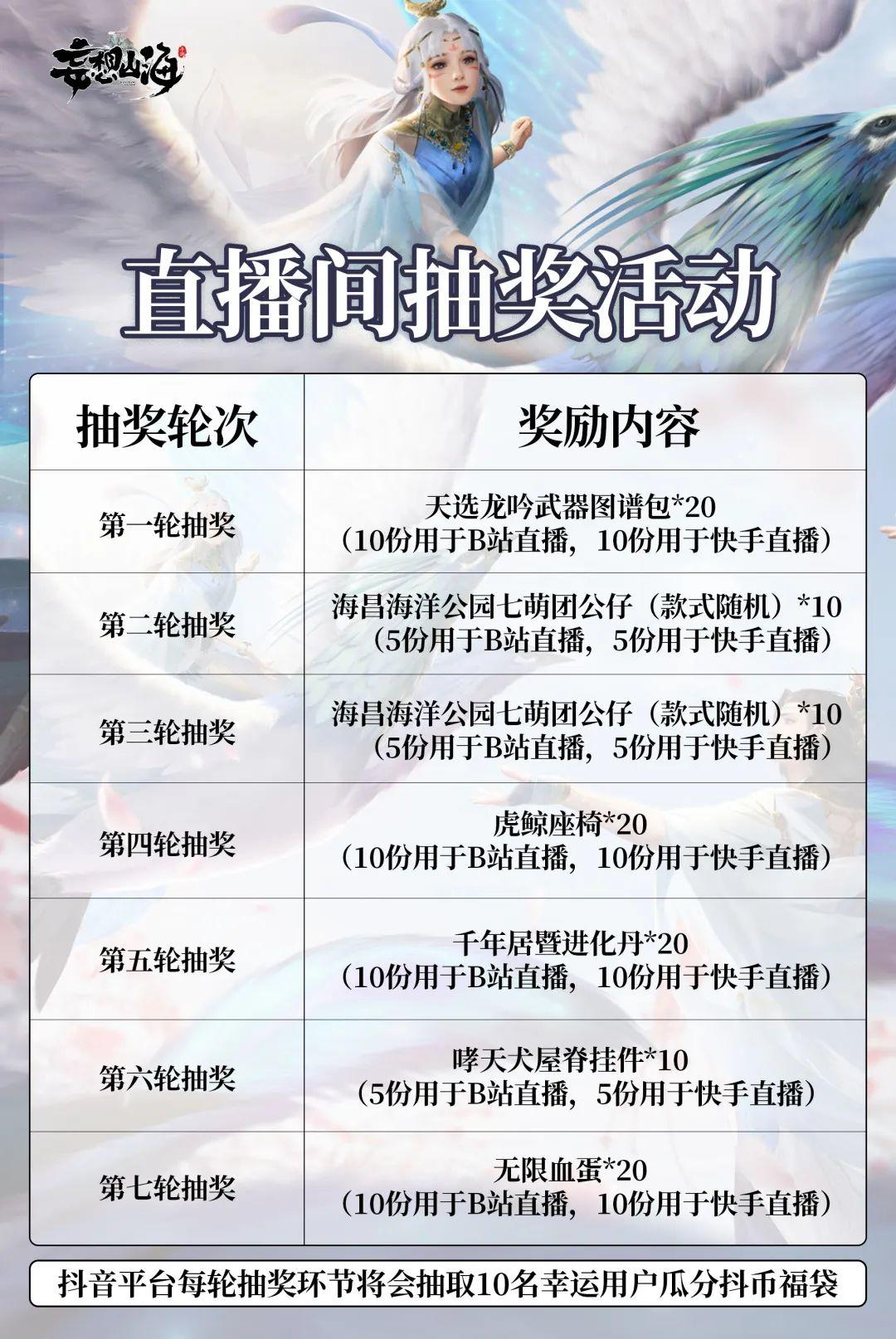 妄想山海

直播间抽奖活动

| 抽奖轮次 | 奖励内容 |
|---|---|
| 第一轮抽奖 | 天选龙吟武器图谱包*20（10份用于B站直播，10份用于快手直播） |
| 第二轮抽奖 | 海昌海洋公园七萌团公仔（款式随机）*10（5份用于B站直播，5份用于快手直播） |
| 第三轮抽奖 | 海昌海洋公园七萌团公仔（款式随机）*10（5份用于B站直播，5份用于快手直播） |
| 第四轮抽奖 | 虎鲸座椅*20（10份用于B站直播，10份用于快手直播） |
| 第五轮抽奖 | 千年居暨进化丹*20（10份用于B站直播，10份用于快手直播） |
| 第六轮抽奖 | 哮天犬屋脊挂件*10（5份用于B站直播，5份用于快手直播） |
| 第七轮抽奖 | 无限血蛋*20（10份用于B站直播，10份用于快手直播） |

抖音平台每轮抽奖环节将会抽取10名幸运用户瓜分抖币福袋